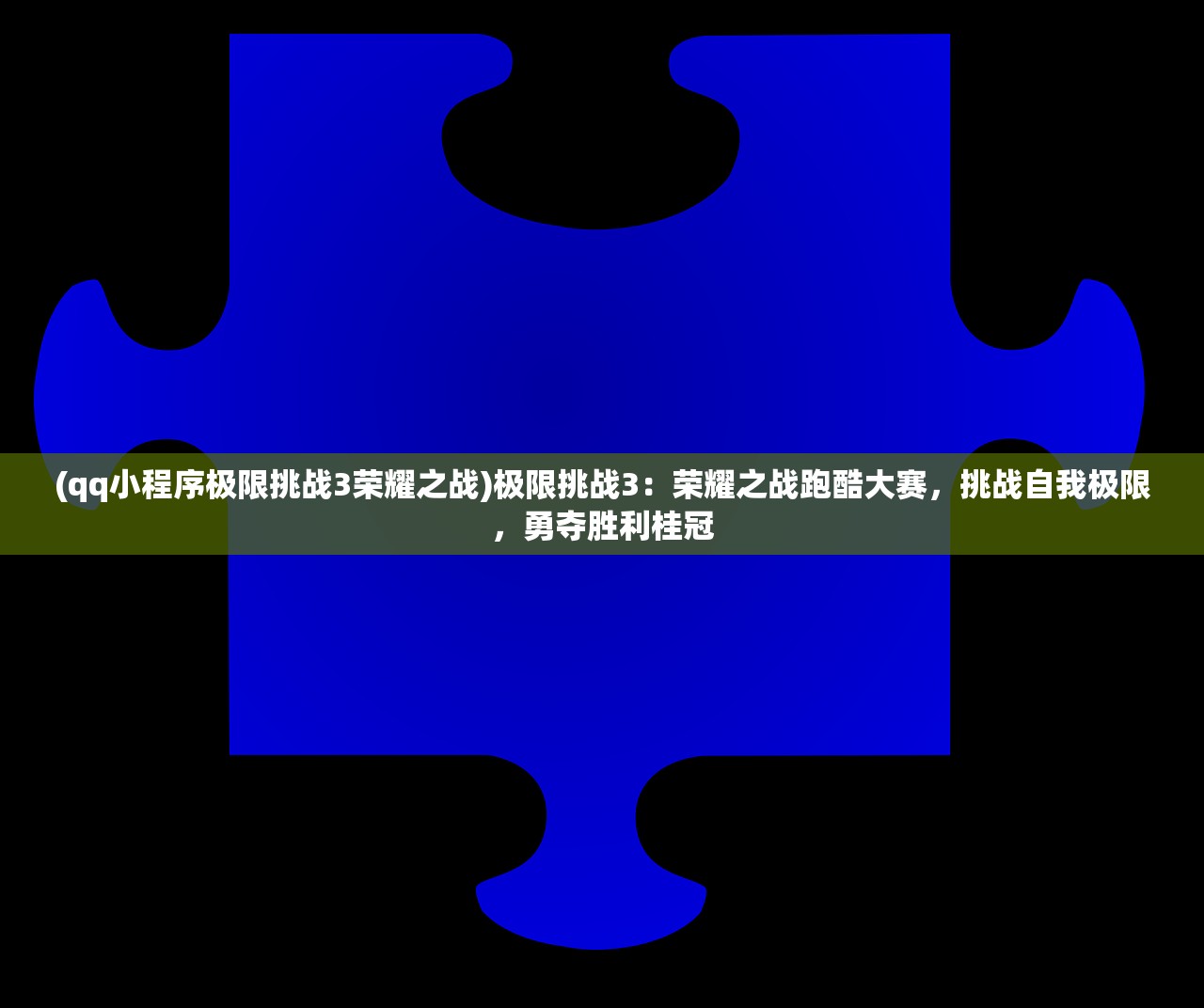 (qq小程序极限挑战3荣耀之战)极限挑战3：荣耀之战跑酷大赛，挑战自我极限，勇夺胜利桂冠